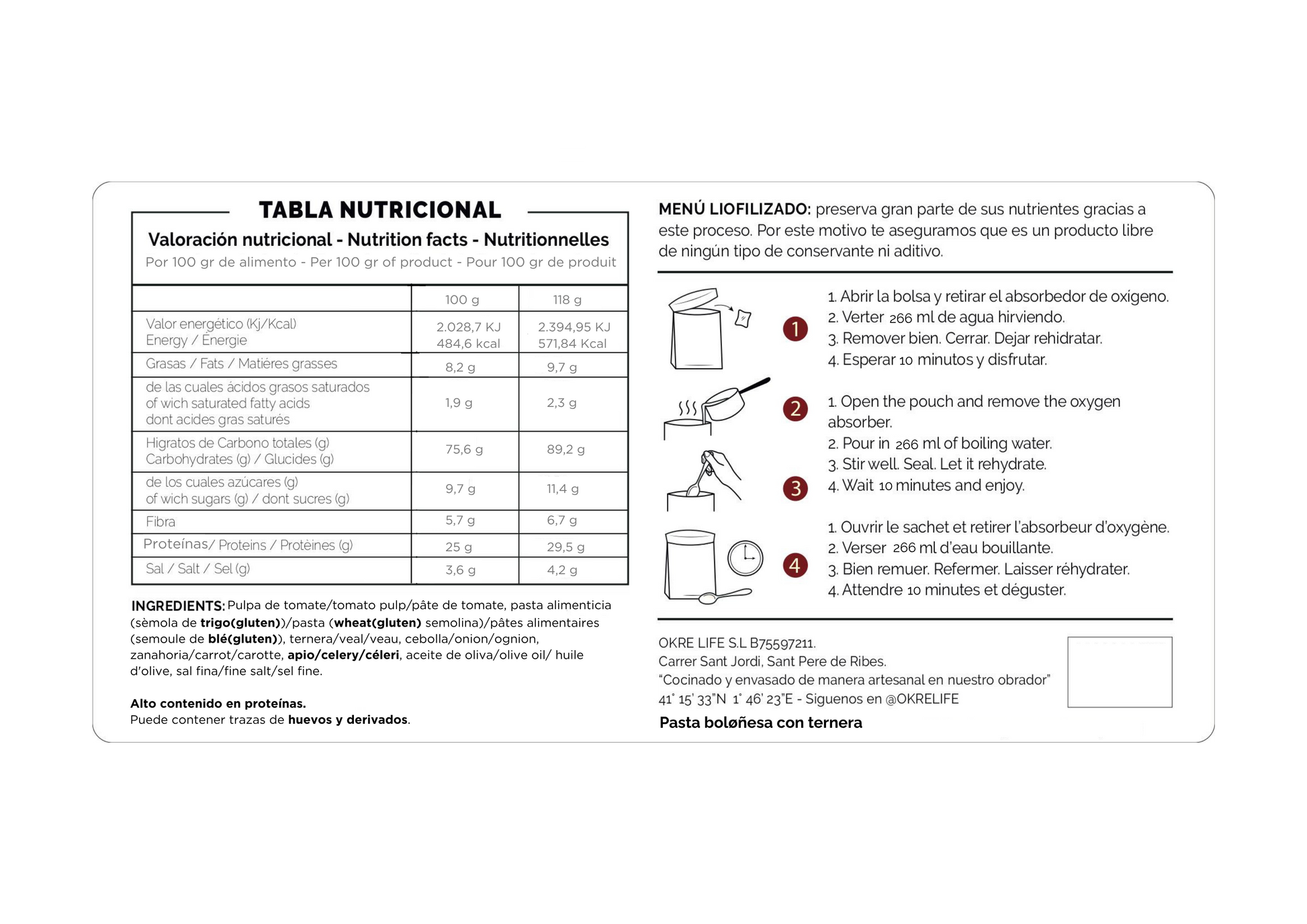 TABLA NUTRICIONAL

Valoración nutricional - Nutrition facts - Nutritionnelles
Por 100 gr de alimento - Per 100 gr of product - Pour 100 gr de produit

| | 100 g | 118 g |
|---|---|---|
| Valor energético (Kj/Kcal) Energy / Énergie | 2.028,7 KJ 484,6 kcal | 2.394,95 KJ 571,84 Kcal |
| Grasas / Fats / Matières grasses | 8,2 g | 9,7 g |
| de las cuales ácidos grasos saturados of wich saturated fatty acids dont acides gras saturés | 1,9 g | 2,3 g |
| Higratos de Carbono totales (g) Carbohydrates (g) / Glucides (g) | 75,6 g | 89,2 g |
| de los cuales azúcares (g) of wich sugars (g) / dont sucres (g) | 9,7 g | 11,4 g |
| Fibra | 5,7 g | 6,7 g |
| Proteínas/ Proteins / Protèines (g) | 25 g | 29,5 g |
| Sal / Salt / Sel (g) | 3,6 g | 4,2 g |

INGREDIENTS: Pulpa de tomate/tomato pulp/pâte de tomate, pasta alimenticia (sèmola de trigo(gluten))/pasta (wheat(gluten) semolina)/pâtes alimentaires (semoule de blé(gluten)), ternera/veal/veau, cebolla/onion/ognion, zanahoria/carrot/carotte, apio/celery/céleri, aceite de oliva/olive oil/ huile d'olive, sal fina/fine salt/sel fine.

Alto contenido en proteínas.
Puede contener trazas de huevos y derivados.

MENÚ LIOFILIZADO: preserva gran parte de sus nutrientes gracias a este proceso. Por este motivo te aseguramos que es un producto libre de ningún tipo de conservante ni aditivo.

1
2
3
4

1. Abrir la bolsa y retirar el absorbedor de oxígeno.
2. Verter 266 ml de agua hirviendo.
3. Remover bien. Cerrar. Dejar rehidratar.
4. Esperar 10 minutos y disfrutar.

1. Open the pouch and remove the oxygen absorber.
2. Pour in 266 ml of boiling water.
3. Stir well. Seal. Let it rehydrate.
4. Wait 10 minutes and enjoy.

1. Ouvrir le sachet et retirer l'absorbeur d'oxygène.
2. Verser 266 ml d'eau bouillante.
3. Bien remuer. Refermer. Laisser réhydrater.
4. Attendre 10 minutes et déguster.

OKRE LIFE S.L B75597211.
Carrer Sant Jordi, Sant Pere de Ribes.
"Cocinado y envasado de manera artesanal en nuestro obrador"
41° 15' 33"N 1° 46' 23"E - Siguenos en @OKRELIFE
Pasta boloñesa con ternera